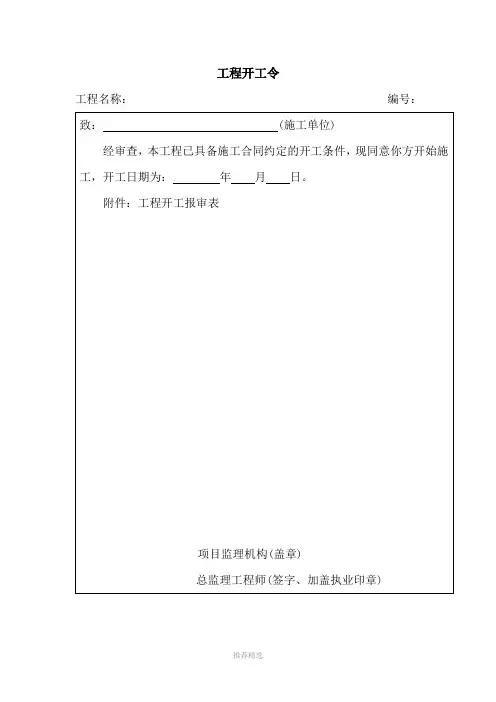 工程开工令

工程名称： 编号：

致：____(施工单位)

经审查，本工程已具备施工合同约定的开工条件，现同意你方开始施工，开工日期为：____年____月____日。

附件：工程开工报审表

项目监理机构(盖章)

总监理工程师(签字、加盖执业印章)

推荐精选